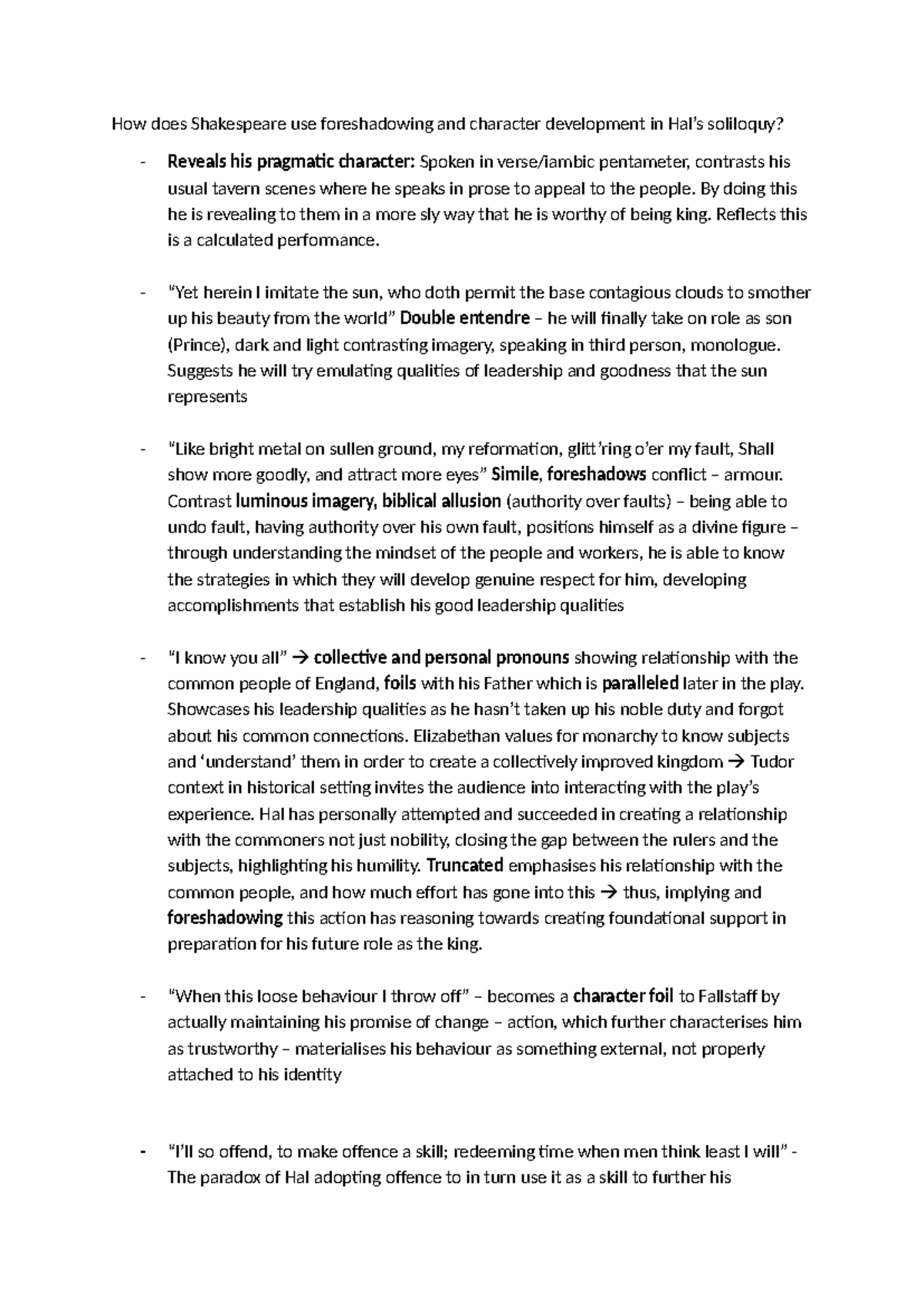 How does Shakespeare use foreshadowing and character development in Hal's soliloquy?

- Reveals his pragmatic character: Spoken in verse/iambic pentameter, contrasts his usual tavern scenes where he speaks in prose to appeal to the people. By doing this he is revealing to them in a more sly way that he is worthy of being king. Reflects this is a calculated performance.

- "Yet herein I imitate the sun, who doth permit the base contagious clouds to smother up his beauty from the world" Double entendre – he will finally take on role as son (Prince), dark and light contrasting imagery, speaking in third person, monologue. Suggests he will try emulating qualities of leadership and goodness that the sun represents

- "Like bright metal on sullen ground, my reformation, glitt'ring o'er my fault, Shall show more goodly, and attract more eyes" Simile, foreshadows conflict – armour. Contrast luminous imagery, biblical allusion (authority over faults) – being able to undo fault, having authority over his own fault, positions himself as a divine figure – through understanding the mindset of the people and workers, he is able to know the strategies in which they will develop genuine respect for him, developing accomplishments that establish his good leadership qualities

- "I know you all" → collective and personal pronouns showing relationship with the common people of England, foils with his Father which is paralleled later in the play. Showcases his leadership qualities as he hasn't taken up his noble duty and forgot about his common connections. Elizabethan values for monarchy to know subjects and 'understand' them in order to create a collectively improved kingdom → Tudor context in historical setting invites the audience into interacting with the play's experience. Hal has personally attempted and succeeded in creating a relationship with the commoners not just nobility, closing the gap between the rulers and the subjects, highlighting his humility. Truncated emphasises his relationship with the common people, and how much effort has gone into this → thus, implying and foreshadowing this action has reasoning towards creating foundational support in preparation for his future role as the king.

- "When this loose behaviour I throw off" – becomes a character foil to Fallstaff by actually maintaining his promise of change – action, which further characterises him as trustworthy – materialises his behaviour as something external, not properly attached to his identity

- "I'll so offend, to make offence a skill; redeeming time when men think least I will" - The paradox of Hal adopting offence to in turn use it as a skill to further his